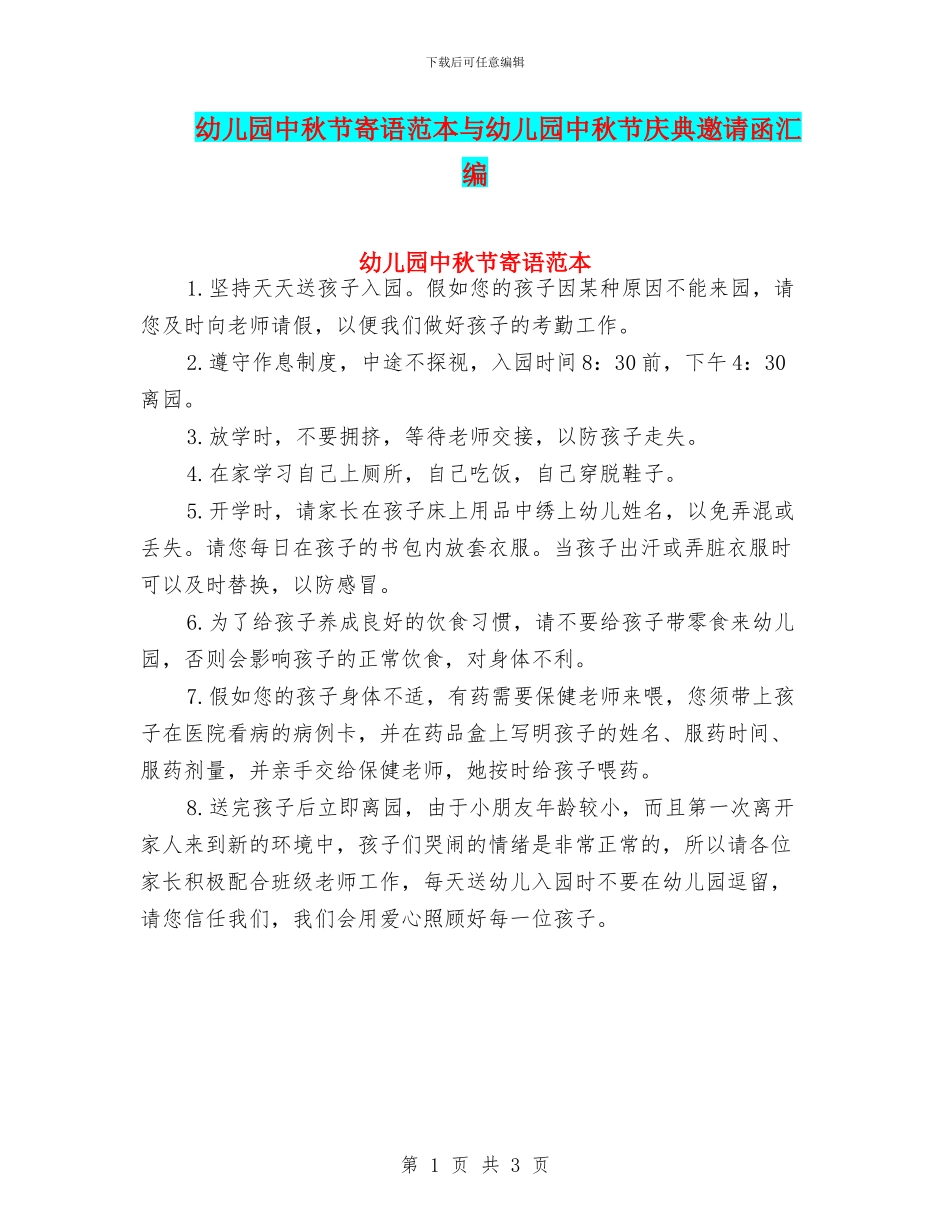 下载后可任意编辑

幼儿园中秋节寄语范本与幼儿园中秋节庆典邀请函汇编

幼儿园中秋节寄语范本

1.坚持天天送孩子入园。假如您的孩子因某种原因不能来园，请您及时向老师请假，以便我们做好孩子的考勤工作。

2.遵守作息制度，中途不探视，入园时间8：30前，下午4：30离园。

3.放学时，不要拥挤，等待老师交接，以防孩子走失。

4.在家学习自己上厕所，自己吃饭，自己穿脱鞋子。

5.开学时，请家长在孩子床上用品中绣上幼儿姓名，以免弄混或丢失。请您每日在孩子的书包内放套衣服。当孩子出汗或弄脏衣服时可以及时替换，以防感冒。

6.为了给孩子养成良好的饮食习惯，请不要给孩子带零食来幼儿园，否则会影响孩子的正常饮食，对身体不利。

7.假如您的孩子身体不适，有药需要保健老师来喂，您须带上孩子在医院看病的病例卡，并在药品盒上写明孩子的姓名、服药时间、服药剂量，并亲手交给保健老师，她按时给孩子喂药。

8.送完孩子后立即离园，由于小朋友年龄较小，而且第一次离开家人来到新的环境中，孩子们哭闹的情绪是非常正常的，所以请各位家长积极配合班级老师工作，每天送幼儿入园时不要在幼儿园逗留，请您信任我们，我们会用爱心照顾好每一位孩子。

第 1 页 共 3 页